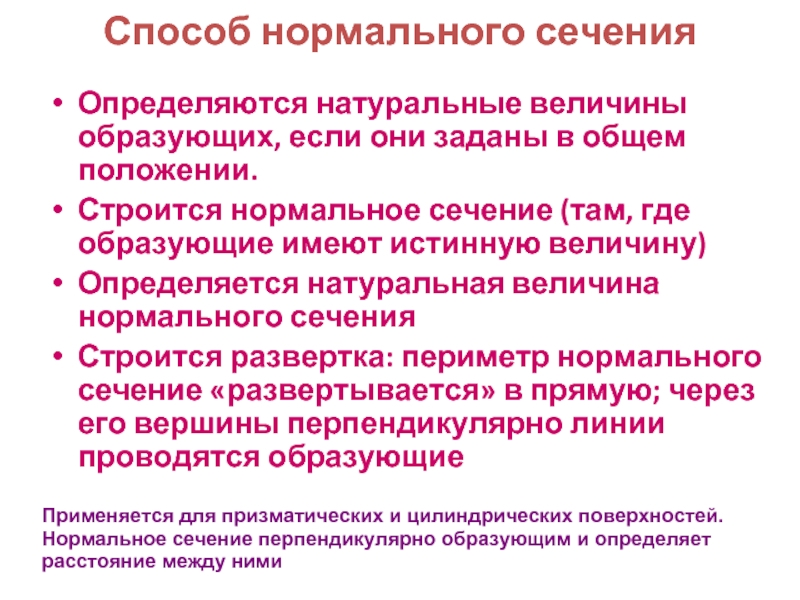 Способ нормального сечения

• Определяются натуральные величины образующих, если они заданы в общем положении.
• Строится нормальное сечение (там, где образующие имеют истинную величину)
• Определяется натуральная величина нормального сечения
• Строится развертка: периметр нормального сечение «развертывается» в прямую; через его вершины перпендикулярно линии проводятся образующие

Применяется для призматических и цилиндрических поверхностей. Нормальное сечение перпендикулярно образующим и определяет расстояние между ними